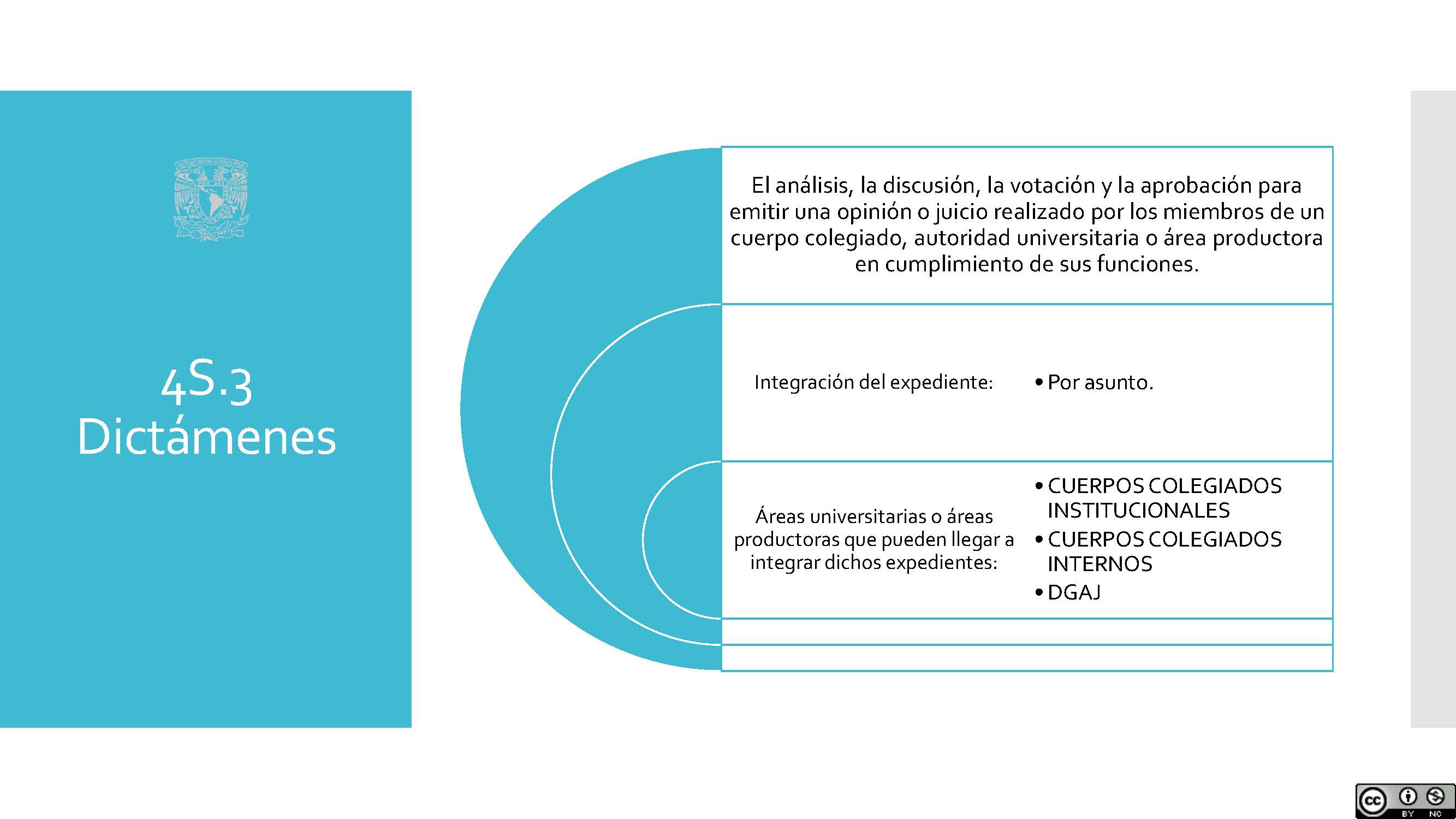 4S.3 Dictámenes

El análisis, la discusión, la votación y la aprobación para emitir una opinión o juicio realizado por los miembros de un cuerpo colegiado, autoridad universitaria o área productora en cumplimiento de sus funciones.

Integración del expediente:

• Por asunto.

Áreas universitarias o áreas productoras que pueden llegar a integrar dichos expedientes:

• CUERPOS COLEGIADOS INSTITUCIONALES
• CUERPOS COLEGIADOS INTERNOS
• DGAJ

cc BY NC